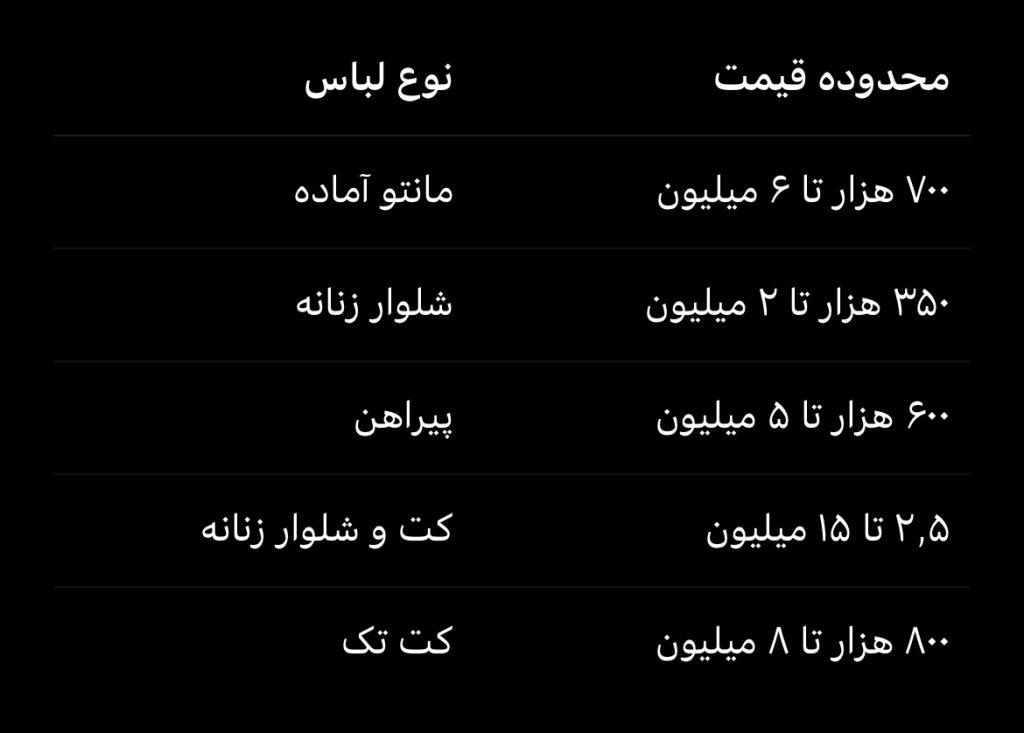 | محدوده قیمت | نوع لباس |
|---|---|
| ۷۰۰ هزار تا ۶ میلیون | مانتو آماده |
| ۳۵۰ هزار تا ۲ میلیون | شلوار زنانه |
| ۶۰۰ هزار تا ۵ میلیون | پیراهن |
| ۲,۵ تا ۱۵ میلیون | کت و شلوار زنانه |
| ۸۰۰ هزار تا ۸ میلیون | کت تک |